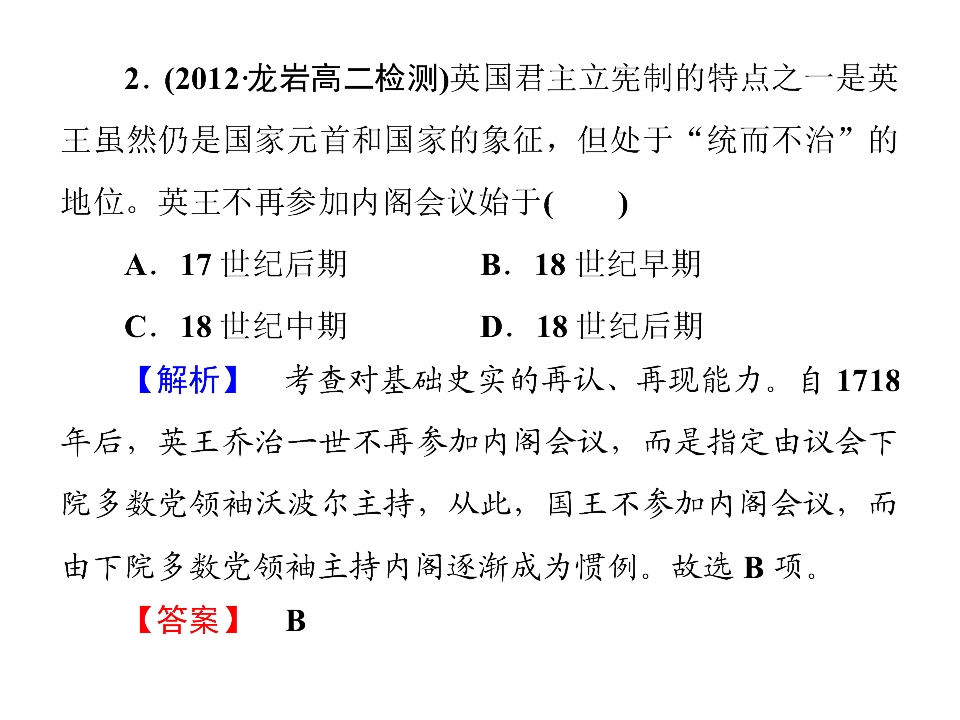 2．(2012·龙岩高二检测)英国君主立宪制的特点之一是英王虽然仍是国家元首和国家的象征，但处于“统而不治”的地位。英王不再参加内阁会议始于(　　)

A．17 世纪后期　　B．18 世纪早期

C．18 世纪中期　　D．18 世纪后期

【解析】　考查对基础史实的再认、再现能力。自 1718 年后，英王乔治一世不再参加内阁会议，而是指定由议会下院多数党领袖沃波尔主持，从此，国王不参加内阁会议，而由下院多数党领袖主持内阁逐渐成为惯例。故选 B 项。

【答案】　B